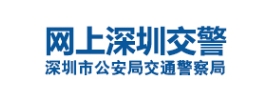 网上深圳交警
深圳市公安局交通警察局